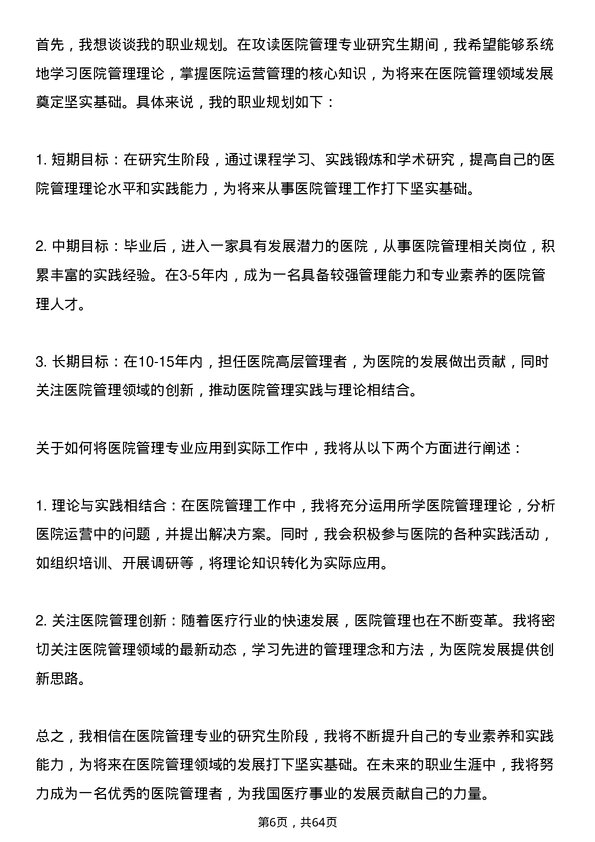 首先，我想谈谈我的职业规划。在攻读医院管理专业研究生期间，我希望能够系统地学习医院管理理论，掌握医院运营管理的核心知识，为将来在医院管理领域发展奠定坚实基础。具体来说，我的职业规划如下：

1. 短期目标：在研究生阶段，通过课程学习、实践锻炼和学术研究，提高自己的医院管理理论水平和实践能力，为将来从事医院管理工作打下坚实基础。

2. 中期目标：毕业后，进入一家具有发展潜力的医院，从事医院管理相关岗位，积累丰富的实践经验。在3-5年内，成为一名具备较强管理能力和专业素养的医院管理人才。

3. 长期目标：在10-15年内，担任医院高层管理者，为医院的发展做出贡献，同时关注医院管理领域的创新，推动医院管理实践与理论相结合。

关于如何将医院管理专业应用到实际工作中，我将从以下两个方面进行阐述：

1. 理论与实践相结合：在医院管理工作中，我将充分运用所学医院管理理论，分析医院运营中的问题，并提出解决方案。同时，我会积极参与医院的各种实践活动，如组织培训、开展调研等，将理论知识转化为实际应用。

2. 关注医院管理创新：随着医疗行业的快速发展，医院管理也在不断变革。我将密切关注医院管理领域的最新动态，学习先进的管理理念和方法，为医院发展提供创新思路。

总之，我相信在医院管理专业的研究生阶段，我将不断提升自己的专业素养和实践能力，为将来在医院管理领域的发展打下坚实基础。在未来的职业生涯中，我将努力成为一名优秀的医院管理者，为我国医疗事业的发展贡献自己的力量。

第6页，共64页